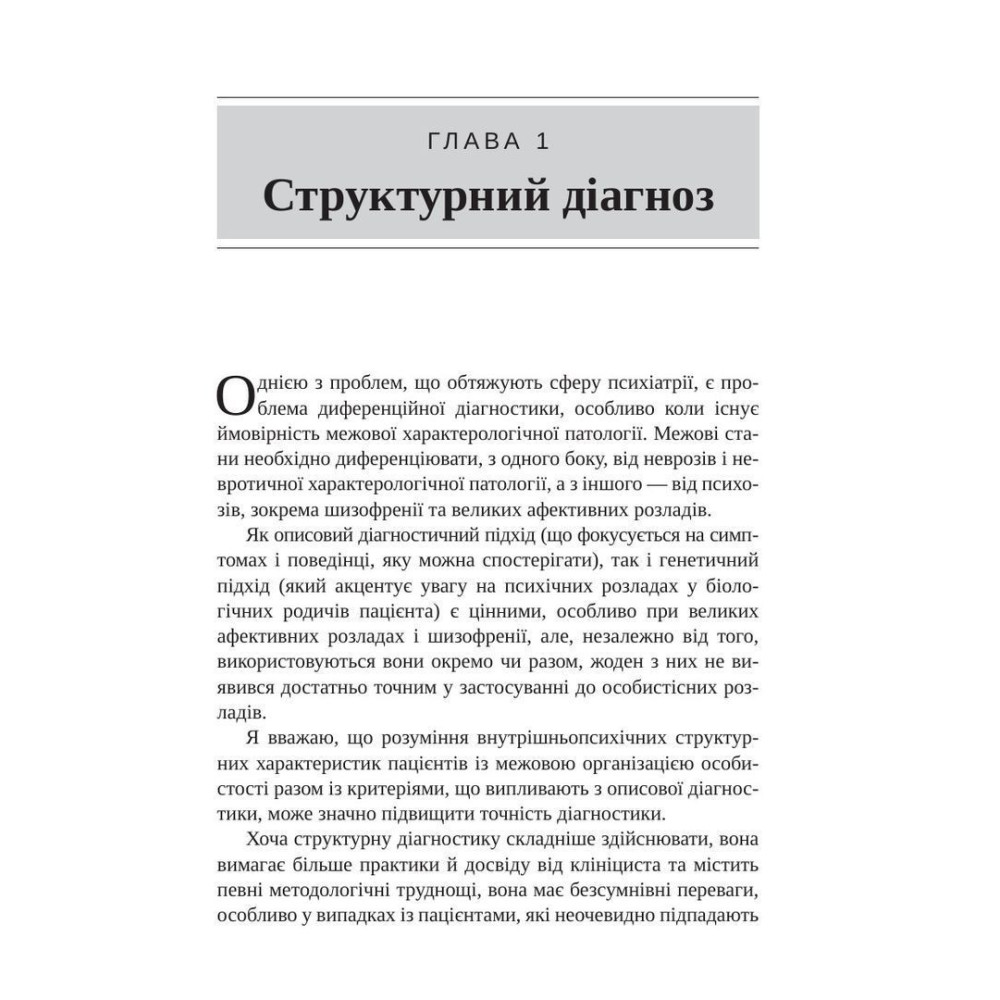 ГЛАВА 1

Структурний діагноз

Однією з проблем, що обтяжують сферу психіатрії, є проблема диференційної діагностики, особливо коли існує ймовірність межової характерологічної патології. Межові стани необхідно диференціювати, з одного боку, від неврозів і невротичної характерологічної патології, а з іншого — від психозів, зокрема шизофренії та великих афективних розладів.

Як описовий діагностичний підхід (що фокусується на симптомах і поведінці, яку можна спостерігати), так і генетичний підхід (який акцентує увагу на психічних розладах у біологічних родичів пацієнта) є цінними, особливо при великих афективних розладах і шизофренії, але, незалежно від того, використовуються вони окремо чи разом, жоден з них не виявився достатньо точним у застосуванні до особистісних розладів.

Я вважаю, що розуміння внутрішньопсихічних структурних характеристик пацієнтів із межовою організацією особистості разом із критеріями, що випливають з описової діагностики, може значно підвищити точність діагностики.

Хоча структурну діагностику складніше здійснювати, вона вимагає більше практики й досвіду від клініциста та містить певні методологічні труднощі, вона має безсумнівні переваги, особливо у випадках із пацієнтами, які неочевидно підпадають